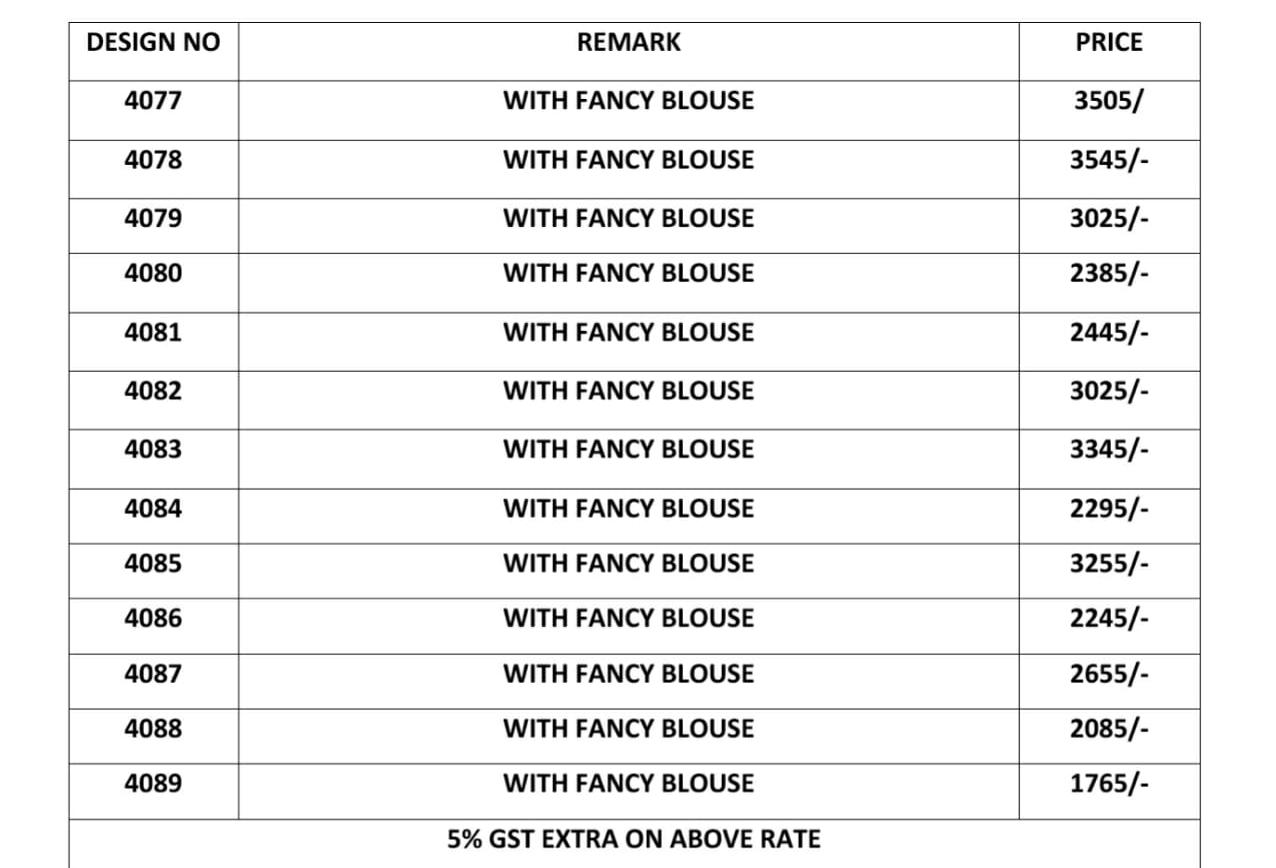 | DESIGN NO | REMARK | PRICE |
|---|---|---|
| 4077 | WITH FANCY BLOUSE | 3505/ |
| 4078 | WITH FANCY BLOUSE | 3545/- |
| 4079 | WITH FANCY BLOUSE | 3025/- |
| 4080 | WITH FANCY BLOUSE | 2385/- |
| 4081 | WITH FANCY BLOUSE | 2445/- |
| 4082 | WITH FANCY BLOUSE | 3025/- |
| 4083 | WITH FANCY BLOUSE | 3345/- |
| 4084 | WITH FANCY BLOUSE | 2295/- |
| 4085 | WITH FANCY BLOUSE | 3255/- |
| 4086 | WITH FANCY BLOUSE | 2245/- |
| 4087 | WITH FANCY BLOUSE | 2655/- |
| 4088 | WITH FANCY BLOUSE | 2085/- |
| 4089 | WITH FANCY BLOUSE | 1765/- |
| 5% GST EXTRA ON ABOVE RATE | | |